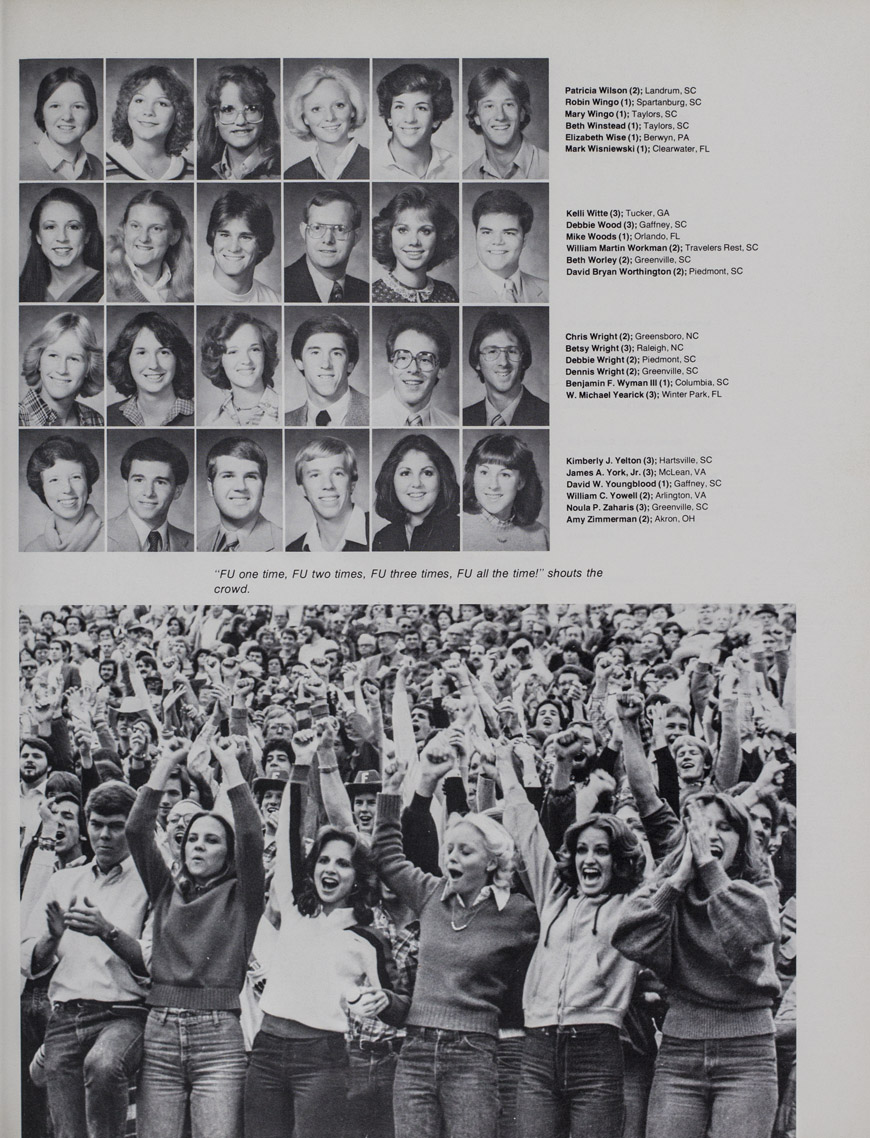 Patricia Wilson (2); Landrum, SC
Robin Wingo (1); Spartanburg, SC
Mary Wingo (1); Taylors, SC
Beth Winstead (1); Taylors, SC
Elizabeth Wise (1); Berwyn, PA
Mark Wisniewski (1); Clearwater, FL

Kelli Witte (3); Tucker, GA
Debbie Wood (3); Gaffney, SC
Mike Woods (1); Orlando, FL
William Martin Workman (2); Travelers Rest, SC
Beth Worley (2); Greenville, SC
David Bryan Worthington (2); Piedmont, SC

Chris Wright (2); Greensboro, NC
Betsy Wright (3); Raleigh, NC
Debbie Wright (2); Piedmont, SC
Dennis Wright (2); Greenville, SC
Benjamin F. Wyman III (1); Columbia, SC
W. Michael Yearick (3); Winter Park, FL

Kimberly J. Yelton (3); Hartsville, SC
James A. York, Jr. (3); McLean, VA
David W. Youngblood (1); Gaffney, SC
William C. Yowell (2); Arlington, VA
Noula P. Zaharis (3); Greenville, SC
Amy Zimmerman (2); Akron, OH

"FU one time, FU two times, FU three times, FU all the time!" shouts the crowd.